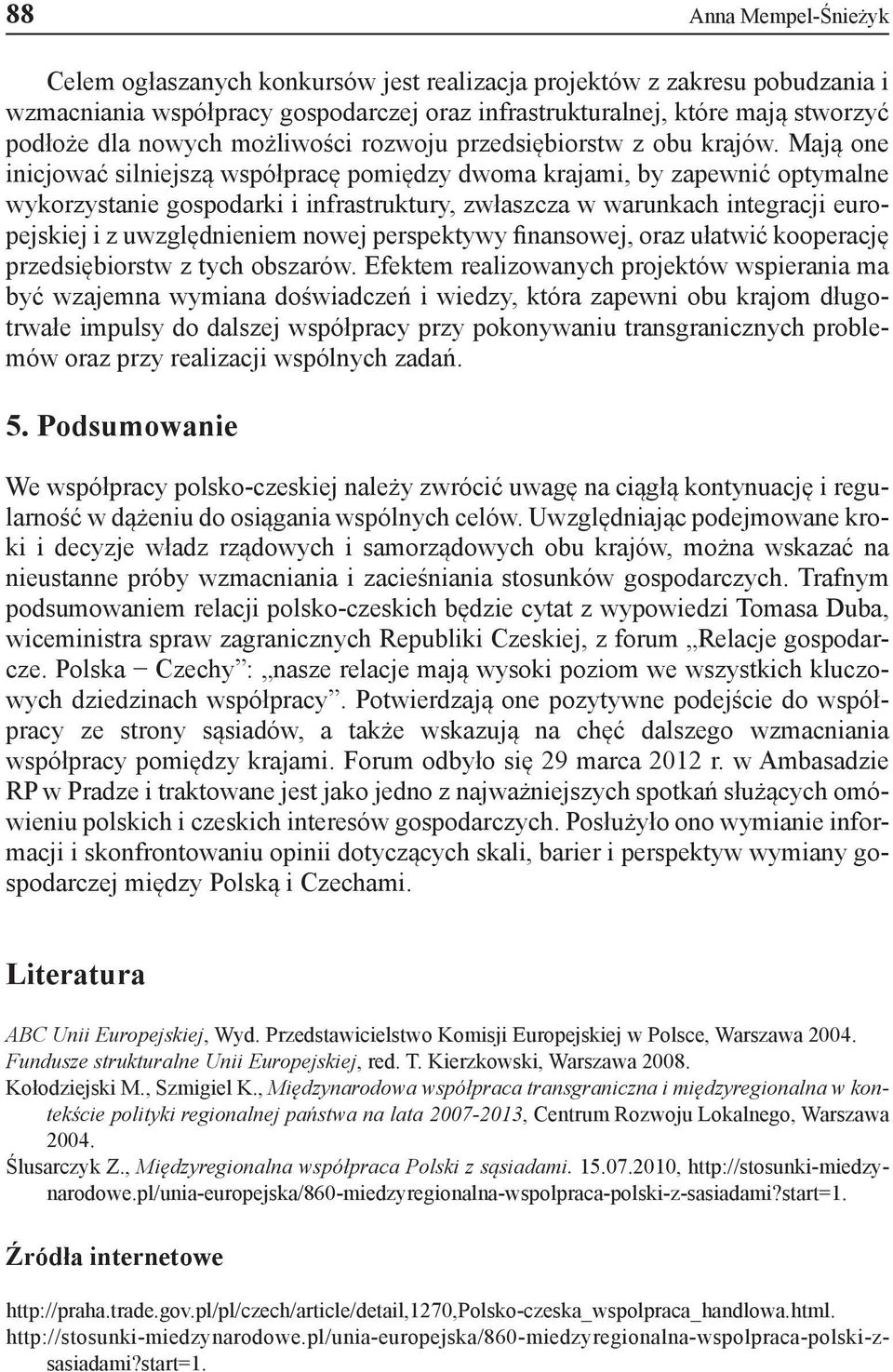 88 Anna Mempel-Śnieżyk

Celem ogłaszanych konkursów jest realizacja projektów z zakresu pobudzania i wzmacniania współpracy gospodarczej oraz infrastrukturalnej, które mają stworzyć podłoże dla nowych możliwości rozwoju przedsiębiorstw z obu krajów. Mają one inicjować silniejszą współpracę pomiędzy dwoma krajami, by zapewnić optymalne wykorzystanie gospodarki i infrastruktury, zwłaszcza w warunkach integracji europejskiej i z uwzględnieniem nowej perspektywy finansowej, oraz ułatwić kooperację przedsiębiorstw z tych obszarów. Efektem realizowanych projektów wspierania ma być wzajemna wymiana doświadczeń i wiedzy, która zapewni obu krajom długotrwałe impulsy do dalszej współpracy przy pokonywaniu transgranicznych problemów oraz przy realizacji wspólnych zadań.

5. Podsumowanie

We współpracy polsko-czeskiej należy zwrócić uwagę na ciągłą kontynuację i regularność w dążeniu do osiągania wspólnych celów. Uwzględniając podejmowane kroki i decyzje władz rządowych i samorządowych obu krajów, można wskazać na nieustanne próby wzmacniania i zacieśniania stosunków gospodarczych. Trafnym podsumowaniem relacji polsko-czeskich będzie cytat z wypowiedzi Tomasa Duba, wiceministra spraw zagranicznych Republiki Czeskiej, z forum „Relacje gospodarcze. Polska − Czechy”: „nasze relacje mają wysoki poziom we wszystkich kluczowych dziedzinach współpracy”. Potwierdzają one pozytywne podejście do współpracy ze strony sąsiadów, a także wskazują na chęć dalszego wzmacniania współpracy pomiędzy krajami. Forum odbyło się 29 marca 2012 r. w Ambasadzie RP w Pradze i traktowane jest jako jedno z najważniejszych spotkań służących omówieniu polskich i czeskich interesów gospodarczych. Posłużyło ono wymianie informacji i skonfrontowaniu opinii dotyczących skali, barier i perspektyw wymiany gospodarczej między Polską i Czechami.

Literatura

ABC Unii Europejskiej, Wyd. Przedstawicielstwo Komisji Europejskiej w Polsce, Warszawa 2004.
Fundusze strukturalne Unii Europejskiej, red. T. Kierzkowski, Warszawa 2008.
Kołodziejski M., Szmigiel K., Międzynarodowa współpraca transgraniczna i międzyregionalna w kontekście polityki regionalnej państwa na lata 2007-2013, Centrum Rozwoju Lokalnego, Warszawa 2004.
Ślusarczyk Z., Międzyregionalna współpraca Polski z sąsiadami. 15.07.2010, http://stosunki-miedzynarodowe.pl/unia-europejska/860-miedzyregionalna-wspolpraca-polski-z-sasiadami?start=1.

Źródła internetowe

http://praha.trade.gov.pl/pl/czech/article/detail,1270,Polsko-czeska_wspolpraca_handlowa.html.
http://stosunki-miedzynarodowe.pl/unia-europejska/860-miedzyregionalna-wspolpraca-polski-z-sasiadami?start=1.